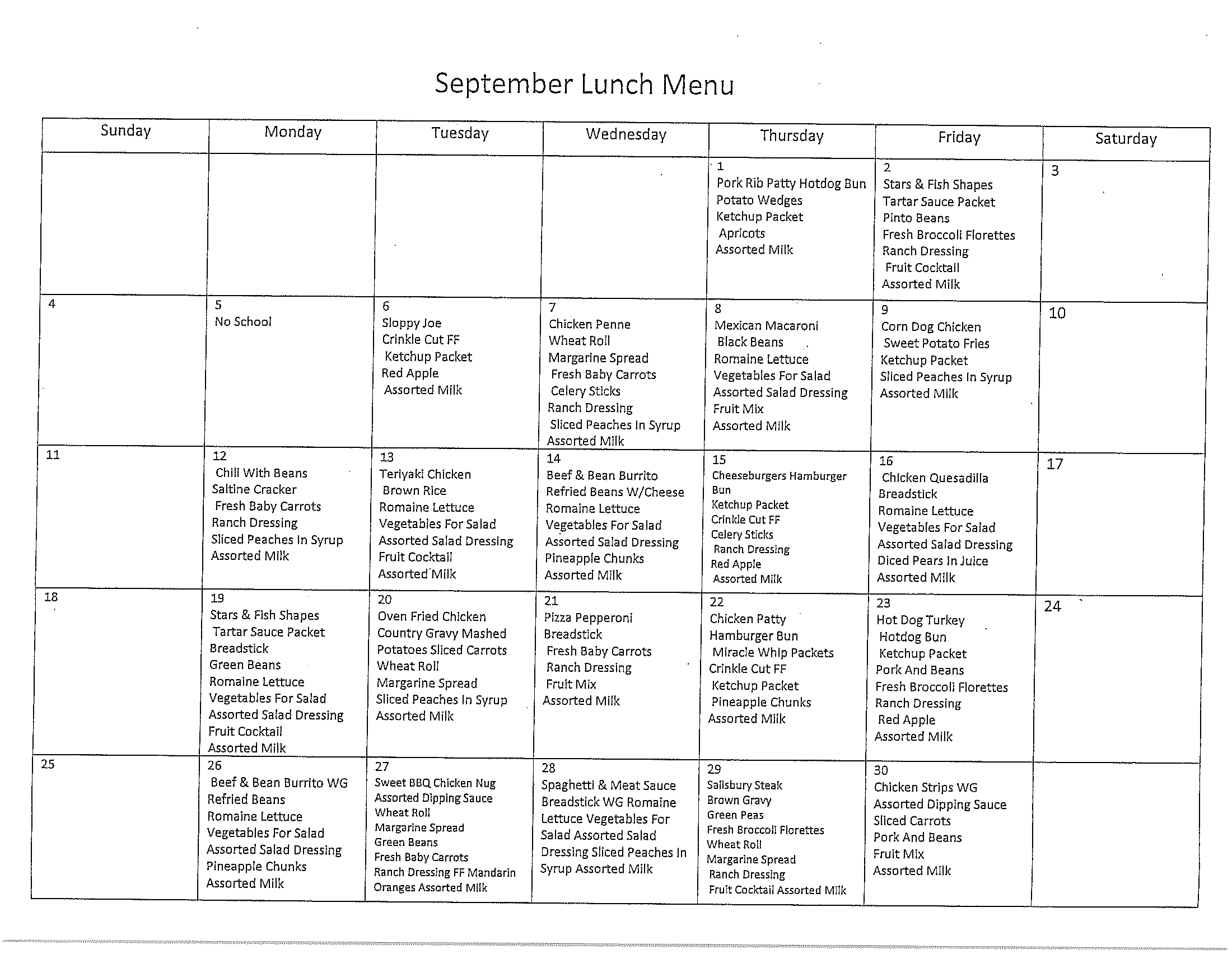 September Lunch Menu

| Sunday | Monday | Tuesday | Wednesday | Thursday | Friday | Saturday |
|---|---|---|---|---|---|---|
| | | | | 1 Pork Rib Patty Hotdog Bun Potato Wedges Ketchup Packet Apricots Assorted Milk | 2 Stars & Fish Shapes Tartar Sauce Packet Pinto Beans Fresh Broccoli Florettes Ranch Dressing Fruit Cocktail Assorted Milk | 3 |
| 4 | 5 No School | 6 Sloppy Joe Crinkle Cut FF Ketchup Packet Red Apple Assorted Milk | 7 Chicken Penne Wheat Roll Margarine Spread Fresh Baby Carrots Celery Sticks Ranch Dressing Sliced Peaches In Syrup Assorted Milk | 8 Mexican Macaroni Black Beans Romaine Lettuce Vegetables For Salad Assorted Salad Dressing Fruit Mix Assorted Milk | 9 Corn Dog Chicken Sweet Potato Fries Ketchup Packet Sliced Peaches In Syrup Assorted Milk | 10 |
| 11 | 12 Chili With Beans Saltine Cracker Fresh Baby Carrots Ranch Dressing Sliced Peaches In Syrup Assorted Milk | 13 Teriyaki Chicken Brown Rice Romaine Lettuce Vegetables For Salad Assorted Salad Dressing Fruit Cocktail Assorted Milk | 14 Beef & Bean Burrito Refried Beans W/Cheese Romaine Lettuce Vegetables For Salad Assorted Salad Dressing Pineapple Chunks Assorted Milk | 15 Cheeseburgers Hamburger Bun Ketchup Packet Crinkle Cut FF Celery Sticks Ranch Dressing Red Apple Assorted Milk | 16 Chicken Quesadilla Breadstick Romaine Lettuce Vegetables For Salad Assorted Salad Dressing Diced Pears In Juice Assorted Milk | 17 |
| 18 | 19 Stars & Fish Shapes Tartar Sauce Packet Breadstick Green Beans Romaine Lettuce Vegetables For Salad Assorted Salad Dressing Fruit Cocktail Assorted Milk | 20 Oven Fried Chicken Country Gravy Mashed Potatoes Sliced Carrots Wheat Roll Margarine Spread Sliced Peaches In Syrup Assorted Milk | 21 Pizza Pepperoni Breadstick Fresh Baby Carrots Ranch Dressing Fruit Mix Assorted Milk | 22 Chicken Patty Hamburger Bun Miracle Whip Packets Crinkle Cut FF Ketchup Packet Pineapple Chunks Assorted Milk | 23 Hot Dog Turkey Hotdog Bun Ketchup Packet Pork And Beans Fresh Broccoli Florettes Ranch Dressing Red Apple Assorted Milk | 24 |
| 25 | 26 Beef & Bean Burrito WG Refried Beans Romaine Lettuce Vegetables For Salad Assorted Salad Dressing Pineapple Chunks Assorted Milk | 27 Sweet BBQ Chicken Nug Assorted Dipping Sauce Wheat Roll Margarine Spread Green Beans Fresh Baby Carrots Ranch Dressing FF Mandarin Oranges Assorted Milk | 28 Spaghetti & Meat Sauce Breadstick WG Romaine Lettuce Vegetables For Salad Assorted Salad Dressing Sliced Peaches In Syrup Assorted Milk | 29 Salisbury Steak Brown Gravy Green Peas Fresh Broccoli Florettes Wheat Roll Margarine Spread Ranch Dressing Fruit Cocktail Assorted Milk | 30 Chicken Strips WG Assorted Dipping Sauce Sliced Carrots Pork And Beans Fruit Mix Assorted Milk | |